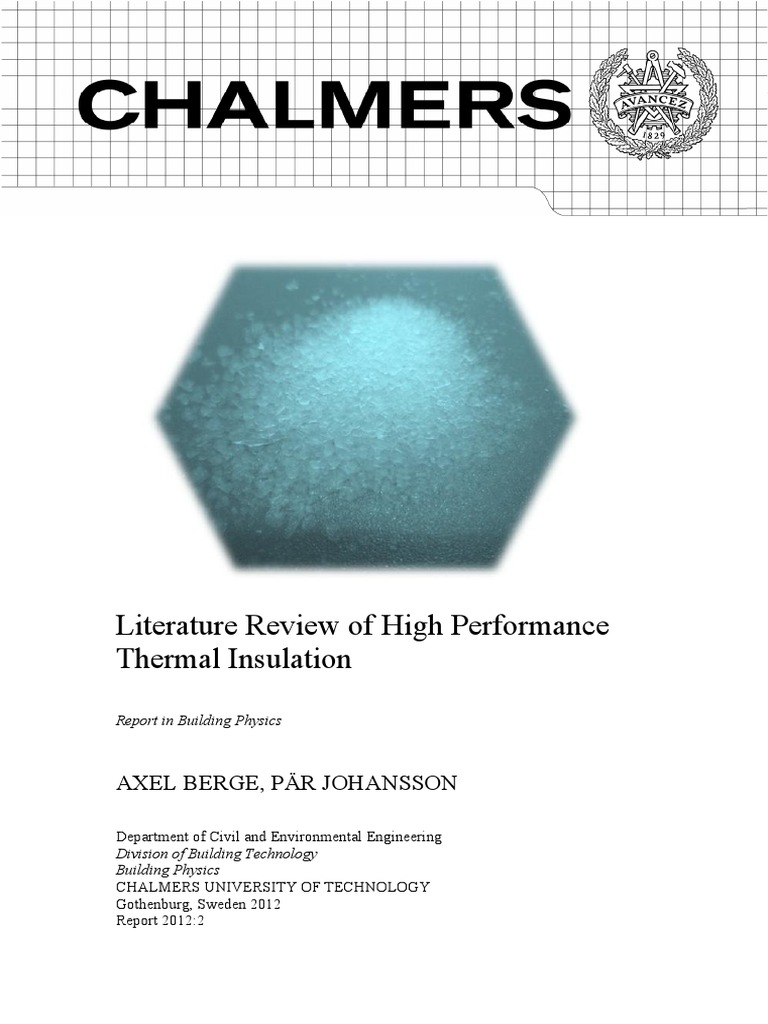 CHALMERS

AVANCEZ
1829

Literature Review of High Performance Thermal Insulation

Report in Building Physics

AXEL BERGE, PÄR JOHANSSON

Department of Civil and Environmental Engineering
Division of Building Technology
Building Physics
CHALMERS UNIVERSITY OF TECHNOLOGY
Gothenburg, Sweden 2012
Report 2012:2